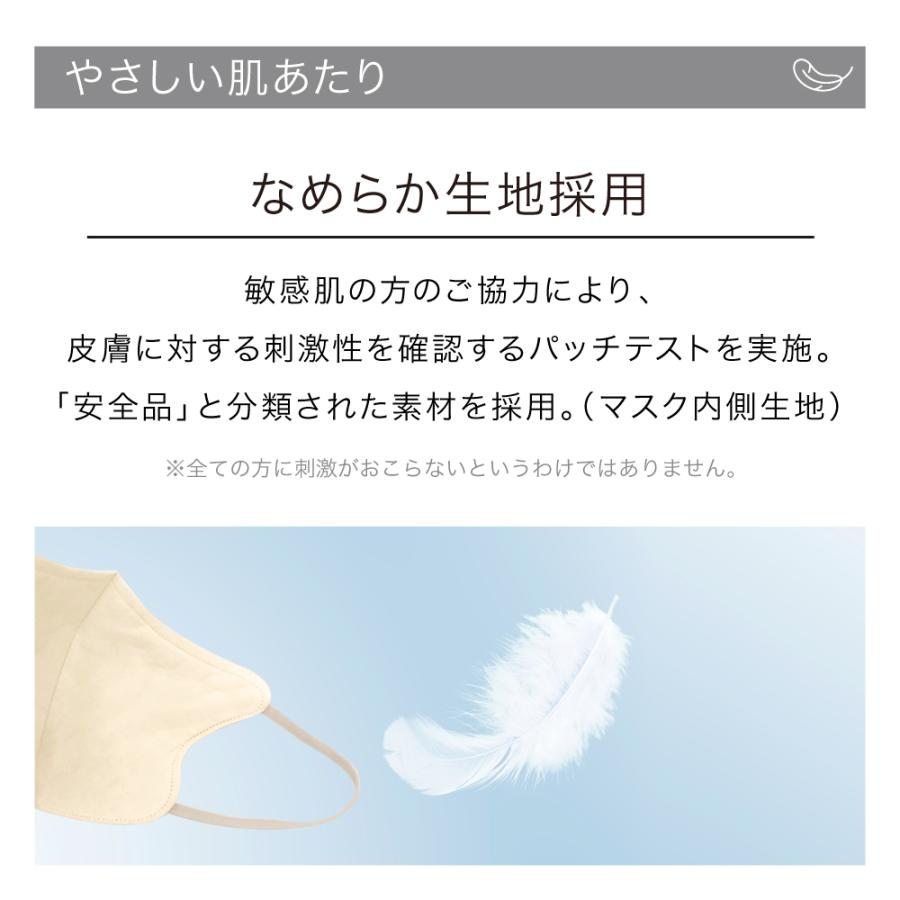 やさしい肌あたり

なめらか生地採用

敏感肌の方のご協力により、
皮膚に対する刺激性を確認するパッチテストを実施。
「安全品」と分類された素材を採用。（マスク内側生地）

※全ての方に刺激がおこらないというわけではありません。